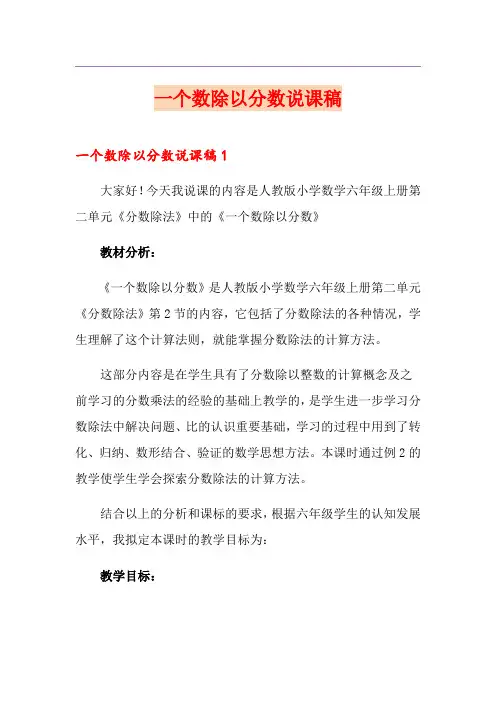 一个数除以分数说课稿

一个数除以分数说课稿 1

大家好！今天我说课的内容是人教版小学数学六年级上册第二单元《分数除法》中的《一个数除以分数》

教材分析：

《一个数除以分数》是人教版小学数学六年级上册第二单元《分数除法》第 2 节的内容，它包括了分数除法的各种情况，学生理解了这个计算法则，就能掌握分数除法的计算方法。

这部分内容是在学生具有了分数除以整数的计算概念及之前学习的分数乘法的经验的基础上教学的，是学生进一步学习分数除法中解决问题、比的认识重要基础，学习的过程中用到了转化、归纳、数形结合、验证的数学思想方法。本课时通过例 2 的教学使学生学会探索分数除法的计算方法。

结合以上的分析和课标的要求，根据六年级学生的认知发展水平，我拟定本课时的教学目标为：

教学目标：